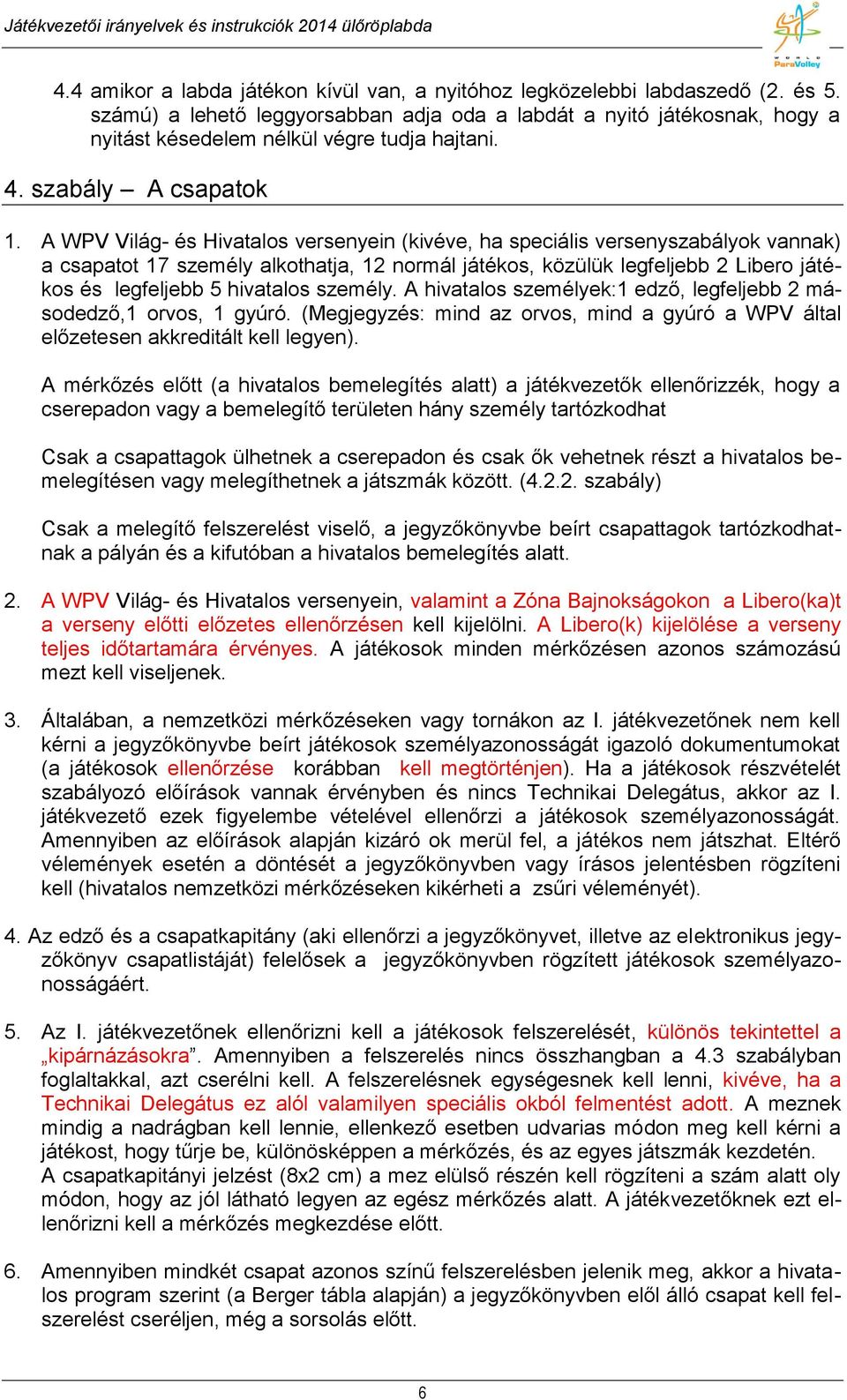 Játékvezetői irányelvek és instrukciók 2014 ülőröplabda

WORLD ParaVolley

4.4 amikor a labda játékon kívül van, a nyitóhoz legközelebbi labdaszedő (2. és 5. számú) a lehető leggyorsabban adja oda a labdát a nyitó játékosnak, hogy a nyitást késedelem nélkül végre tudja hajtani.

4. szabály – A csapatok

1. A WPV Világ- és Hivatalos versenyein (kivéve, ha speciális versenyszabályok vannak) a csapatot 17 személy alkothatja, 12 normál játékos, közülük legfeljebb 2 Libero játékos és legfeljebb 5 hivatalos személy. A hivatalos személyek:1 edző, legfeljebb 2 másodedző,1 orvos, 1 gyúró. (Megjegyzés: mind az orvos, mind a gyúró a WPV által előzetesen akkreditált kell legyen).

A mérkőzés előtt (a hivatalos bemelegítés alatt) a játékvezetők ellenőrizzék, hogy a cserepadon vagy a bemelegítő területen hány személy tartózkodhat

Csak a csapattagok ülhetnek a cserepadon és csak ők vehetnek részt a hivatalos bemelegítésen vagy melegíthetnek a játszmák között. (4.2.2. szabály)

Csak a melegítő felszerelést viselő, a jegyzőkönyvbe beírt csapattagok tartózkodhatnak a pályán és a kifutóban a hivatalos bemelegítés alatt.

2. A WPV Világ- és Hivatalos versenyein, valamint a Zóna Bajnokságokon a Libero(ka)t a verseny előtti előzetes ellenőrzésen kell kijelölni. A Libero(k) kijelölése a verseny teljes időtartamára érvényes. A játékosok minden mérkőzésen azonos számozású mezt kell viseljenek.

3. Általában, a nemzetközi mérkőzéseken vagy tornákon az I. játékvezetőnek nem kell kérni a jegyzőkönyvbe beírt játékosok személyazonosságát igazoló dokumentumokat (a játékosok ellenőrzése korábban kell megtörténjen). Ha a játékosok részvételét szabályozó előírások vannak érvényben és nincs Technikai Delegátus, akkor az I. játékvezető ezek figyelembe vételével ellenőrzi a játékosok személyazonosságát. Amennyiben az előírások alapján kizáró ok merül fel, a játékos nem játszhat. Eltérő vélemények esetén a döntését a jegyzőkönyvben vagy írásos jelentésben rögzíteni kell (hivatalos nemzetközi mérkőzéseken kikérheti a zsűri véleményét).

4. Az edző és a csapatkapitány (aki ellenőrzi a jegyzőkönyvet, illetve az elektronikus jegyzőkönyv csapatlistáját) felelősek a jegyzőkönyvben rögzített játékosok személyazonosságáért.

5. Az I. játékvezetőnek ellenőrizni kell a játékosok felszerelését, különös tekintettel a „kipárnázásokra”. Amennyiben a felszerelés nincs összhangban a 4.3 szabályban foglaltakkal, azt cserélni kell. A felszerelésnek egységesnek kell lenni, kivéve, ha a Technikai Delegátus ez alól valamilyen speciális okból felmentést adott. A meznek mindig a nadrágban kell lennie, ellenkező esetben udvarias módon meg kell kérni a játékost, hogy tűrje be, különösképpen a mérkőzés, és az egyes játszmák kezdetén.
A csapatkapitányi jelzést (8x2 cm) a mez elülső részén kell rögzíteni a szám alatt oly módon, hogy az jól látható legyen az egész mérkőzés alatt. A játékvezetőknek ezt ellenőrizni kell a mérkőzés megkezdése előtt.

6. Amennyiben mindkét csapat azonos színű felszerelésben jelenik meg, akkor a hivatalos program szerint (a Berger tábla alapján) a jegyzőkönyvben elől álló csapat kell felszerelést cseréljen, még a sorsolás előtt.

6